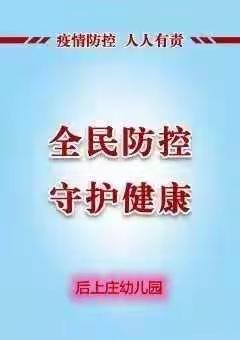 疫情防控 人人有责

全民防控
守护健康

后上庄幼儿园